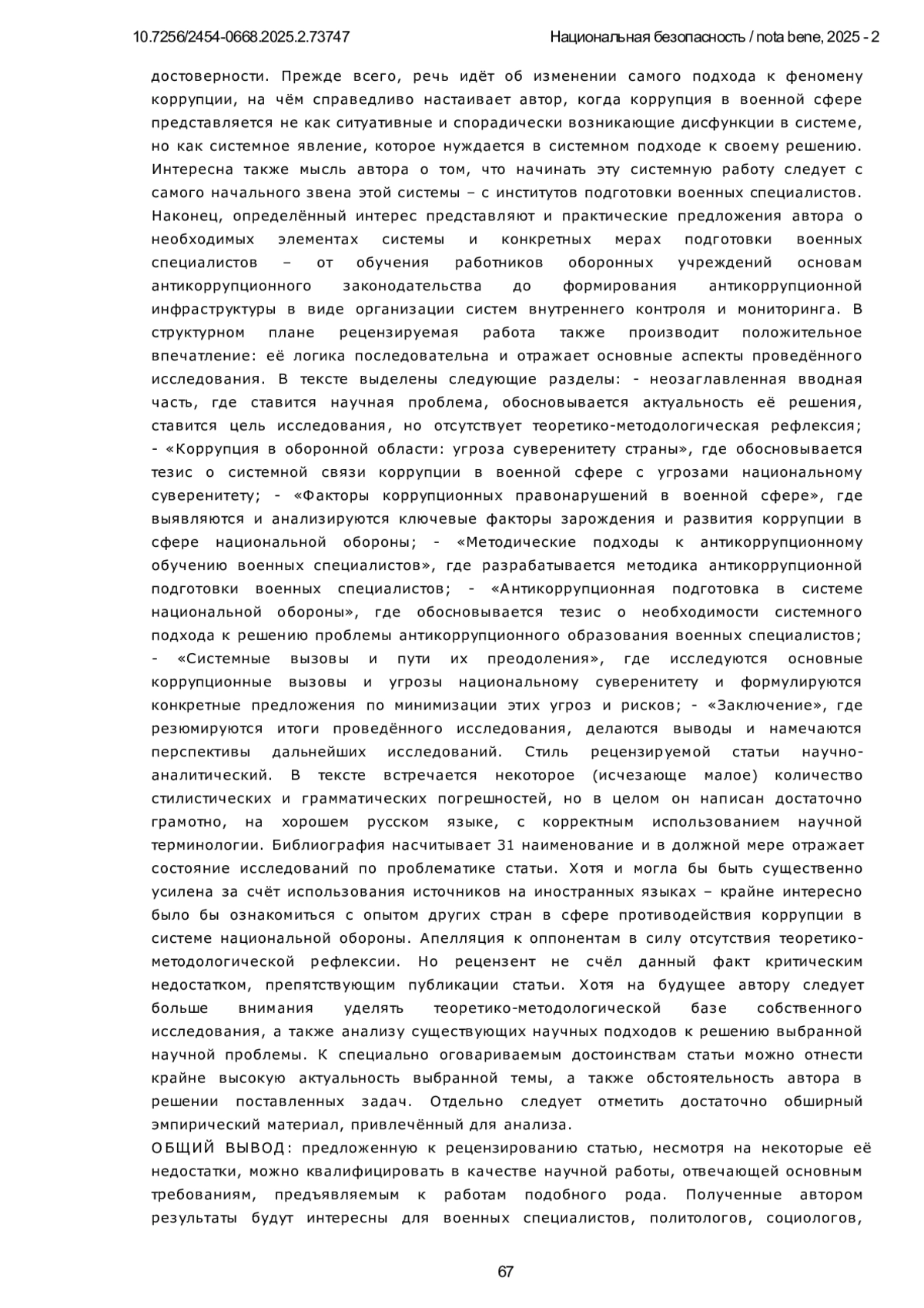 10.7256/2454-0668.2025.2.73747 Национальная безопасность / nota bene, 2025 - 2

достоверности. Прежде всего, речь идёт об изменении самого подхода к феномену коррупции, на чём справедливо настаивает автор, когда коррупция в военной сфере представляется не как ситуативные и спорадически возникающие дисфункции в системе, но как системное явление, которое нуждается в системном подходе к своему решению. Интересна также мысль автора о том, что начинать эту системную работу следует с самого начального звена этой системы – с институтов подготовки военных специалистов. Наконец, определённый интерес представляют и практические предложения автора о необходимых элементах системы и конкретных мерах подготовки военных специалистов – от обучения работников оборонных учреждений основам антикоррупционного законодательства до формирования антикоррупционной инфраструктуры в виде организации систем внутреннего контроля и мониторинга. В структурном плане рецензируемая работа также производит положительное впечатление: её логика последовательна и отражает основные аспекты проведённого исследования. В тексте выделены следующие разделы: - неозаглавленная вводная часть, где ставится научная проблема, обосновывается актуальность её решения, ставится цель исследования, но отсутствует теоретико-методологическая рефлексия; - «Коррупция в оборонной области: угроза суверенитету страны», где обосновывается тезис о системной связи коррупции в военной сфере с угрозами национальному суверенитету; - «Факторы коррупционных правонарушений в военной сфере», где выявляются и анализируются ключевые факторы зарождения и развития коррупции в сфере национальной обороны; - «Методические подходы к антикоррупционному обучению военных специалистов», где разрабатывается методика антикоррупционной подготовки военных специалистов; - «Антикоррупционная подготовка в системе национальной обороны», где обосновывается тезис о необходимости системного подхода к решению проблемы антикоррупционного образования военных специалистов; - «Системные вызовы и пути их преодоления», где исследуются основные коррупционные вызовы и угрозы национальному суверенитету и формулируются конкретные предложения по минимизации этих угроз и рисков; - «Заключение», где резюмируются итоги проведённого исследования, делаются выводы и намечаются перспективы дальнейших исследований. Стиль рецензируемой статьи научно-аналитический. В тексте встречается некоторое (исчезающе малое) количество стилистических и грамматических погрешностей, но в целом он написан достаточно грамотно, на хорошем русском языке, с корректным использованием научной терминологии. Библиография насчитывает 31 наименование и в должной мере отражает состояние исследований по проблематике статьи. Хотя и могла бы быть существенно усилена за счёт использования источников на иностранных языках – крайне интересно было бы ознакомиться с опытом других стран в сфере противодействия коррупции в системе национальной обороны. Апелляция к оппонентам в силу отсутствия теоретико-методологической рефлексии. Но рецензент не счёл данный факт критическим недостатком, препятствующим публикации статьи. Хотя на будущее автору следует больше внимания уделять теоретико-методологической базе собственного исследования, а также анализу существующих научных подходов к решению выбранной научной проблемы. К специально оговариваемым достоинствам статьи можно отнести крайне высокую актуальность выбранной темы, а также обстоятельность автора в решении поставленных задач. Отдельно следует отметить достаточно обширный эмпирический материал, привлечённый для анализа.
ОБЩИЙ ВЫВОД: предложенную к рецензированию статью, несмотря на некоторые её недостатки, можно квалифицировать в качестве научной работы, отвечающей основным требованиям, предъявляемым к работам подобного рода. Полученные автором результаты будут интересны для военных специалистов, политологов, социологов,

67